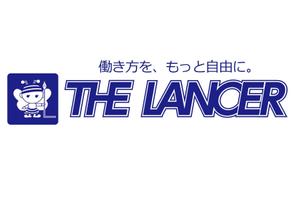 働き方を、もっと自由に。

THE LANCER